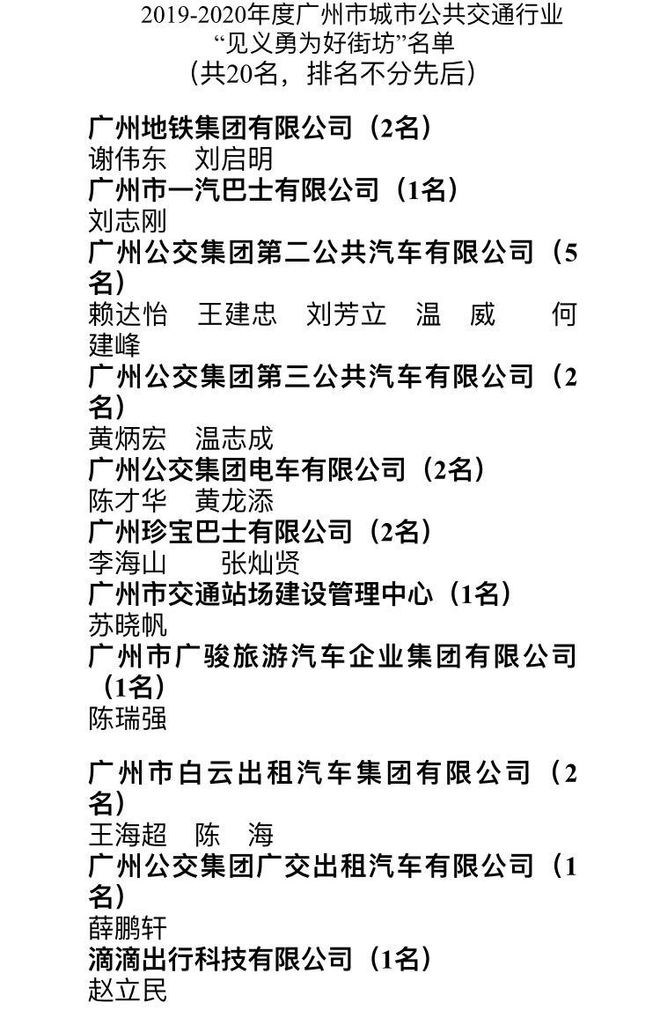 2019-2020年度广州市城市公共交通行业
“见义勇为好街坊”名单
（共20名，排名不分先后）

广州地铁集团有限公司（2名）
谢伟东　刘启明
广州市一汽巴士有限公司（1名）
刘志刚
广州公交集团第二公共汽车有限公司（5名）
赖达怡　王建忠　刘芳立　温　威　何建峰
广州公交集团第三公共汽车有限公司（2名）
黄炳宏　温志成
广州公交集团电车有限公司（2名）
陈才华　黄龙添
广州珍宝巴士有限公司（2名）
李海山　张灿贤
广州市交通站场建设管理中心（1名）
苏晓帆
广州市广骏旅游汽车企业集团有限公司（1名）
陈瑞强

广州市白云出租汽车集团有限公司（2名）
王海超　陈　海
广州公交集团广交出租汽车有限公司（1名）
薛鹏轩
滴滴出行科技有限公司（1名）
赵立民